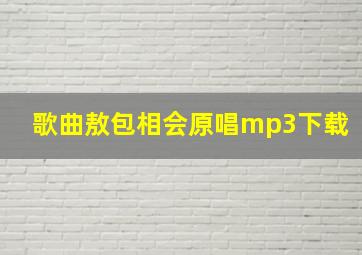 歌曲敖包相会原唱mp3下载